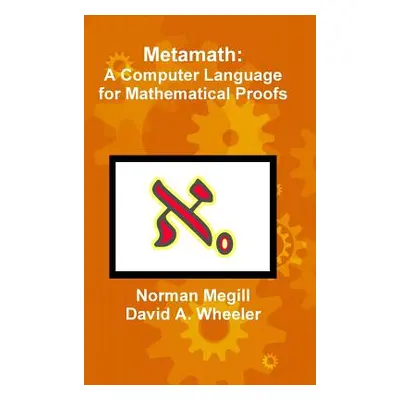 Metamath:
A Computer Language for Mathematical Proofs

$\aleph_0$

Norman Megill
David A. Wheeler